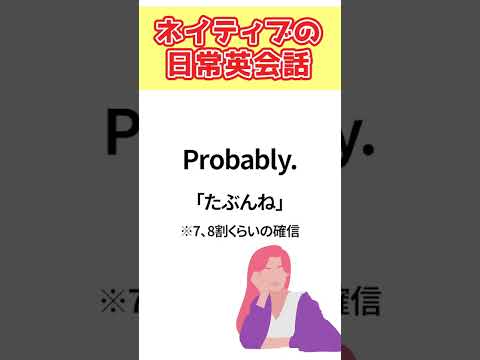 ネイティブの
日常英会話

Probably.

「たぶんね」

※7、8割くらいの確信